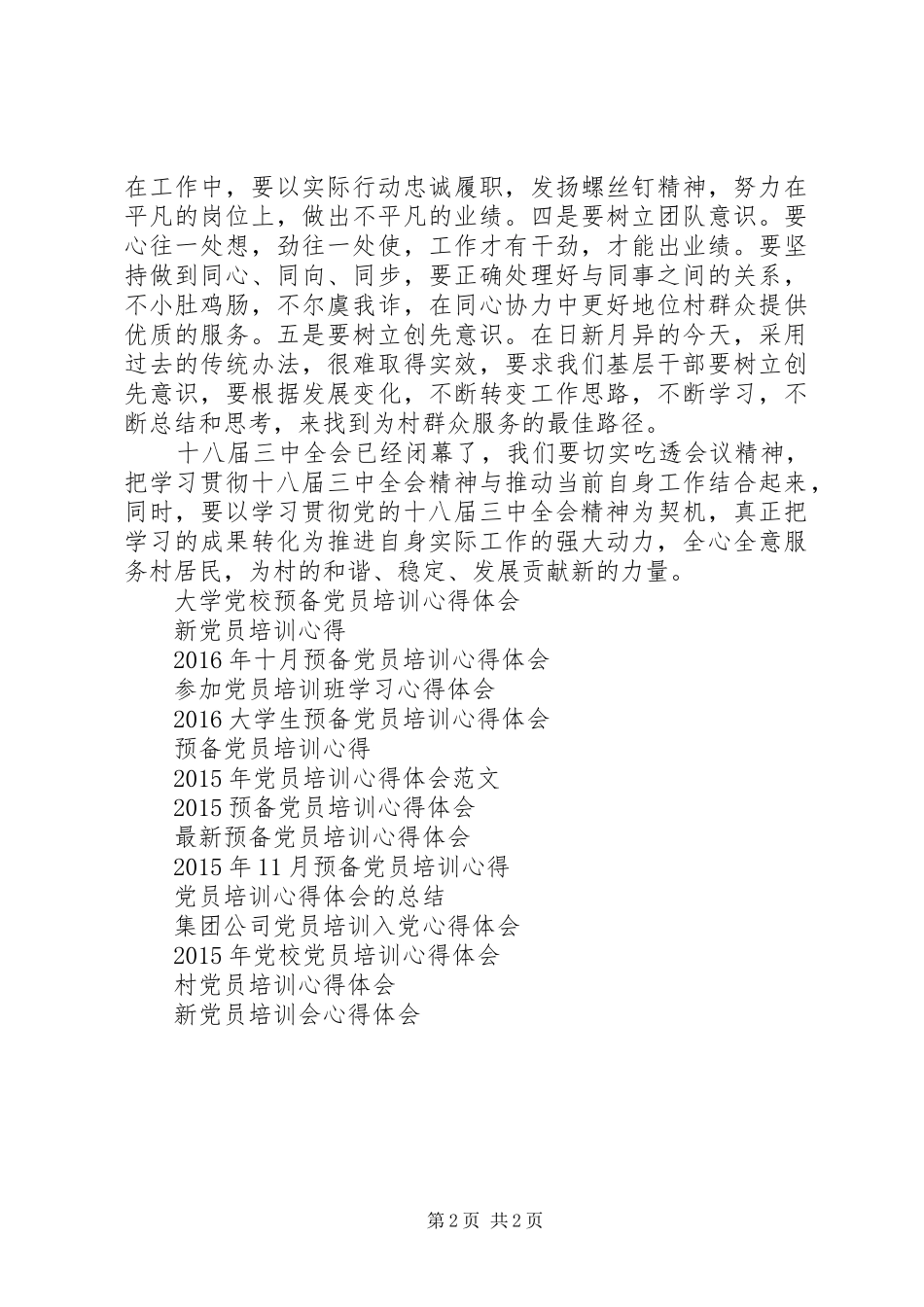 在工作中，要以实际行动忠诚履职，发扬螺丝钉精神，努力在平凡的岗位上，做出不平凡的业绩。四是要树立团队意识。要心往一处想，劲往一处使，工作才有干劲，才能出业绩。要坚持做到同心、同向、同步，要正确处理好与同事之间的关系，不小肚鸡肠，不尔虞我诈，在同心协力中更好地位村群众提供优质的服务。五是要树立创先意识。在日新月异的今天，采用过去的传统办法，很难取得实效，要求我们基层干部要树立创先意识，要根据发展变化，不断转变工作思路，不断学习，不断总结和思考，来找到为村群众服务的最佳路径。

十八届三中全会已经闭幕了，我们要切实吃透会议精神，把学习贯彻十八届三中全会精神与推动当前自身工作结合起来，同时，要以学习贯彻党的十八届三中全会精神为契机，真正把学习的成果转化为推进自身实际工作的强大动力，全心全意服务村居民，为村的和谐、稳定、发展贡献新的力量。

大学党校预备党员培训心得体会
新党员培训心得
2016年十月预备党员培训心得体会
参加党员培训班学习心得体会
2016大学生预备党员培训心得体会
预备党员培训心得
2015年党员培训心得体会范文
2015预备党员培训心得体会
最新预备党员培训心得体会
2015年11月预备党员培训心得
党员培训心得体会的总结
集团公司党员培训入党心得体会
2015年党校党员培训心得体会
村党员培训心得体会
新党员培训会心得体会

第2页 共2页